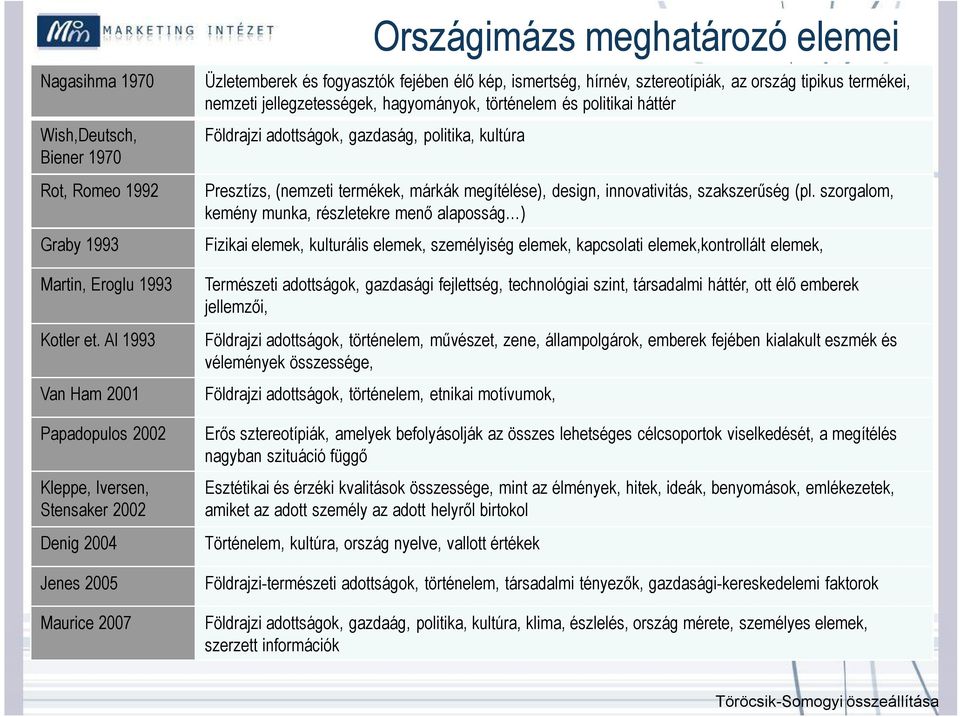 Mm MARKETING INTÉZET

Országimázs meghatározó elemei

| | |
|---|---|
| Nagasihma 1970 | Üzletemberek és fogyasztók fejében élő kép, ismertség, hírnév, sztereotípiák, az ország tipikus termékei, nemzeti jellegzetességek, hagyományok, történelem és politikai háttér |
| Wish,Deutsch, Biener 1970 | Földrajzi adottságok, gazdaság, politika, kultúra |
| Rot, Romeo 1992 | Presztízs, (nemzeti termékek, márkák megítélése), design, innovativitás, szakszerűség (pl. szorgalom, kemény munka, részletekre menő alaposság…) |
| Graby 1993 | Fizikai elemek, kulturális elemek, személyiség elemek, kapcsolati elemek,kontrollált elemek, |
| Martin, Eroglu 1993 | Természeti adottságok, gazdasági fejlettség, technológiai szint, társadalmi háttér, ott élő emberek jellemzői, |
| Kotler et. Al 1993 | Földrajzi adottságok, történelem, művészet, zene, állampolgárok, emberek fejében kialakult eszmék és vélemények összessége, |
| Van Ham 2001 | Földrajzi adottságok, történelem, etnikai motívumok, |
| Papadopulos 2002 | Erős sztereotípiák, amelyek befolyásolják az összes lehetséges célcsoportok viselkedését, a megítélés nagyban szituáció függő |
| Kleppe, Iversen, Stensaker 2002 | Esztétikai és érzéki kvalitások összessége, mint az élmények, hitek, ideák, benyomások, emlékezetek, amiket az adott személy az adott helyről birtokol |
| Denig 2004 | Történelem, kultúra, ország nyelve, vallott értékek |
| Jenes 2005 | Földrajzi-természeti adottságok, történelem, társadalmi tényezők, gazdasági-kereskedelemi faktorok |
| Maurice 2007 | Földrajzi adottságok, gazdaág, politika, kultúra, klima, észlelés, ország mérete, személyes elemek, szerzett információk |

Töröcsik-Somogyi összeállítása